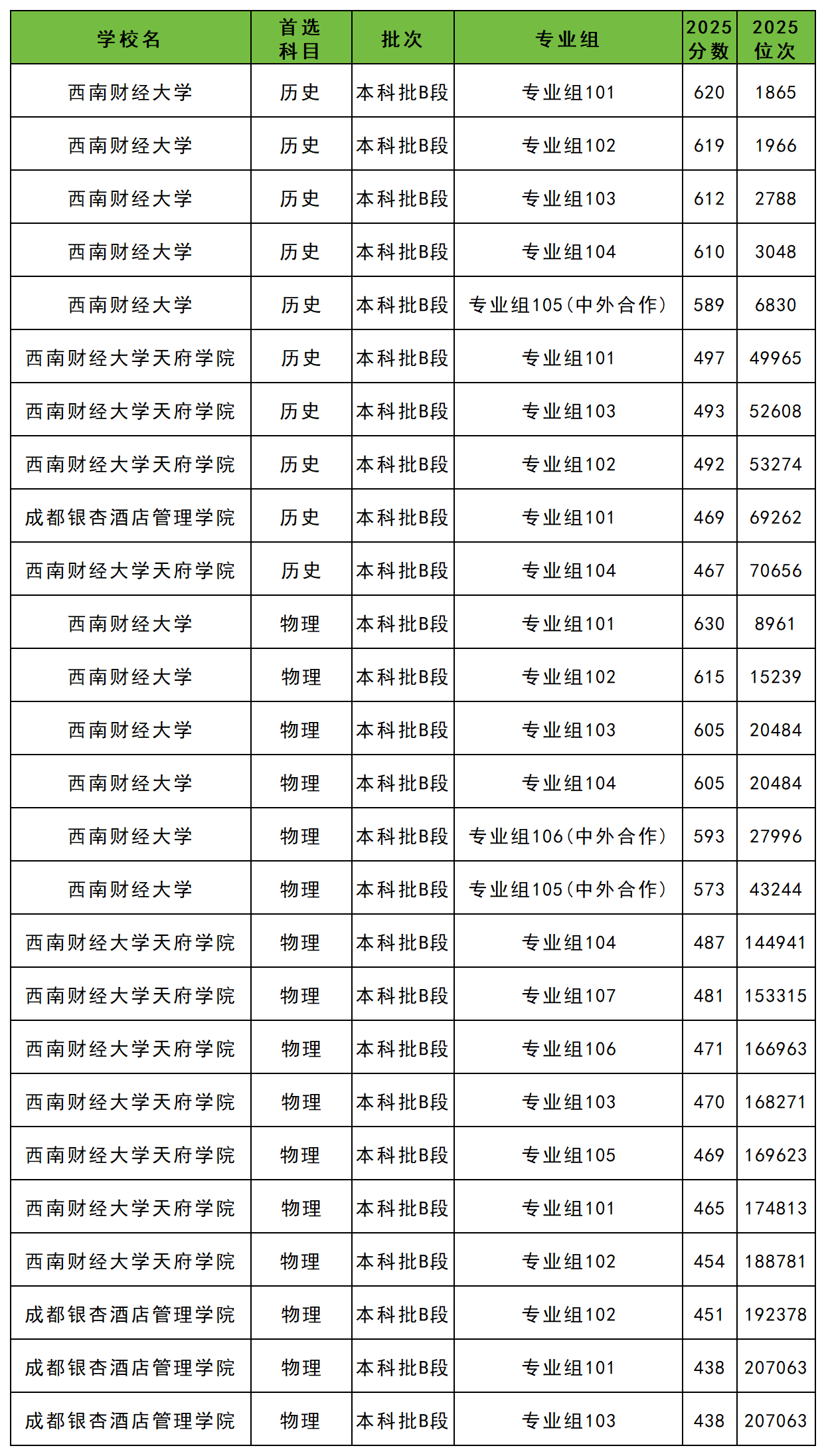 | 学校名 | 首选科目 | 批次 | 专业组 | 2025分数 | 2025位次 |
|---|---|---|---|---|---|
| 西南财经大学 | 历史 | 本科批B段 | 专业组101 | 620 | 1865 |
| 西南财经大学 | 历史 | 本科批B段 | 专业组102 | 619 | 1966 |
| 西南财经大学 | 历史 | 本科批B段 | 专业组103 | 612 | 2788 |
| 西南财经大学 | 历史 | 本科批B段 | 专业组104 | 610 | 3048 |
| 西南财经大学 | 历史 | 本科批B段 | 专业组105(中外合作) | 589 | 6830 |
| 西南财经大学天府学院 | 历史 | 本科批B段 | 专业组101 | 497 | 49965 |
| 西南财经大学天府学院 | 历史 | 本科批B段 | 专业组103 | 493 | 52608 |
| 西南财经大学天府学院 | 历史 | 本科批B段 | 专业组102 | 492 | 53274 |
| 成都银杏酒店管理学院 | 历史 | 本科批B段 | 专业组101 | 469 | 69262 |
| 西南财经大学天府学院 | 历史 | 本科批B段 | 专业组104 | 467 | 70656 |
| 西南财经大学 | 物理 | 本科批B段 | 专业组101 | 630 | 8961 |
| 西南财经大学 | 物理 | 本科批B段 | 专业组102 | 615 | 15239 |
| 西南财经大学 | 物理 | 本科批B段 | 专业组103 | 605 | 20484 |
| 西南财经大学 | 物理 | 本科批B段 | 专业组104 | 605 | 20484 |
| 西南财经大学 | 物理 | 本科批B段 | 专业组106(中外合作) | 593 | 27996 |
| 西南财经大学 | 物理 | 本科批B段 | 专业组105(中外合作) | 573 | 43244 |
| 西南财经大学天府学院 | 物理 | 本科批B段 | 专业组104 | 487 | 144941 |
| 西南财经大学天府学院 | 物理 | 本科批B段 | 专业组107 | 481 | 153315 |
| 西南财经大学天府学院 | 物理 | 本科批B段 | 专业组106 | 471 | 166963 |
| 西南财经大学天府学院 | 物理 | 本科批B段 | 专业组103 | 470 | 168271 |
| 西南财经大学天府学院 | 物理 | 本科批B段 | 专业组105 | 469 | 169623 |
| 西南财经大学天府学院 | 物理 | 本科批B段 | 专业组101 | 465 | 174813 |
| 西南财经大学天府学院 | 物理 | 本科批B段 | 专业组102 | 454 | 188781 |
| 成都银杏酒店管理学院 | 物理 | 本科批B段 | 专业组102 | 451 | 192378 |
| 成都银杏酒店管理学院 | 物理 | 本科批B段 | 专业组101 | 438 | 207063 |
| 成都银杏酒店管理学院 | 物理 | 本科批B段 | 专业组103 | 438 | 207063 |